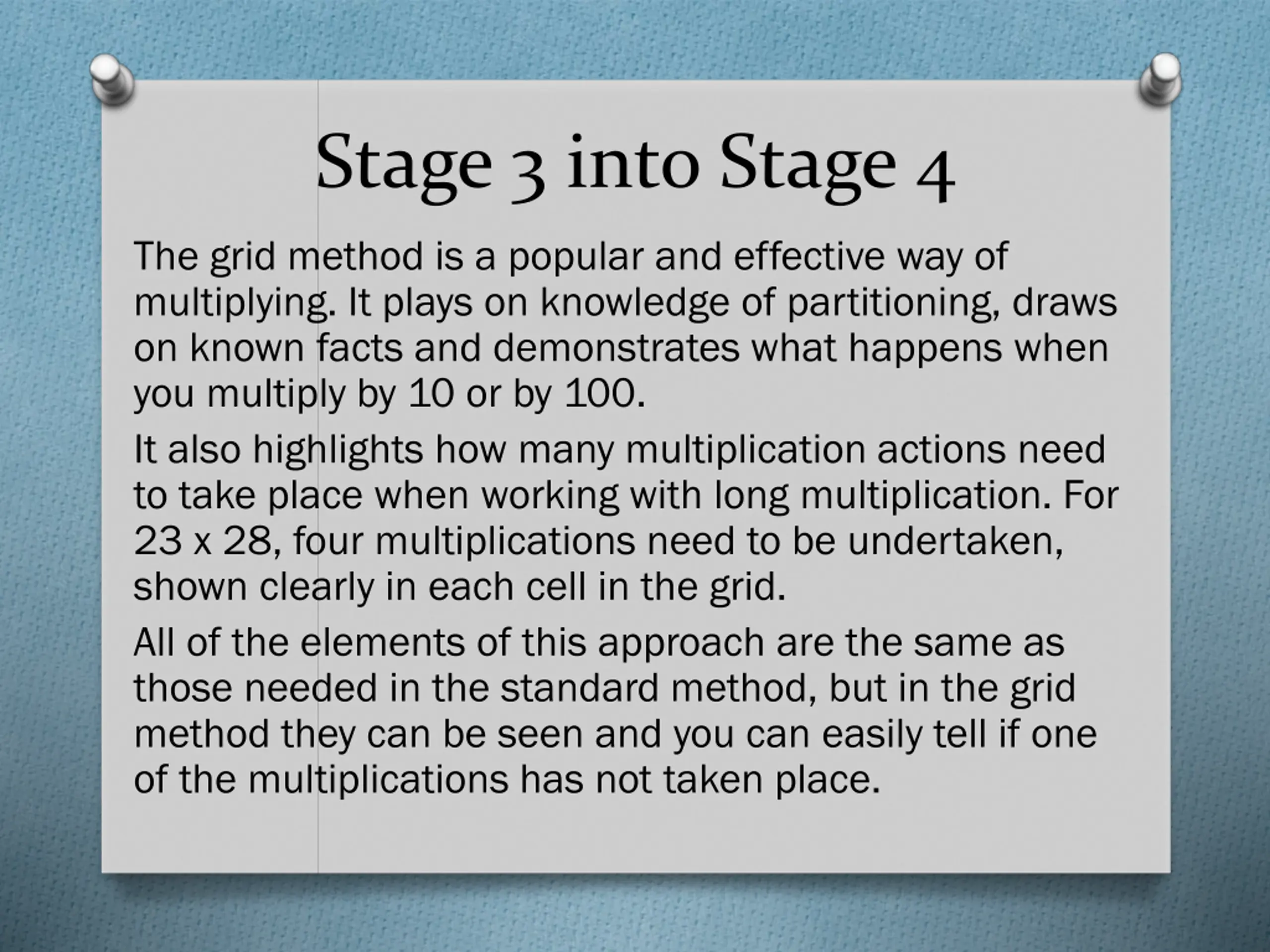 Stage 3 into Stage 4

The grid method is a popular and effective way of multiplying. It plays on knowledge of partitioning, draws on known facts and demonstrates what happens when you multiply by 10 or by 100.

It also highlights how many multiplication actions need to take place when working with long multiplication. For 23 x 28, four multiplications need to be undertaken, shown clearly in each cell in the grid.

All of the elements of this approach are the same as those needed in the standard method, but in the grid method they can be seen and you can easily tell if one of the multiplications has not taken place.